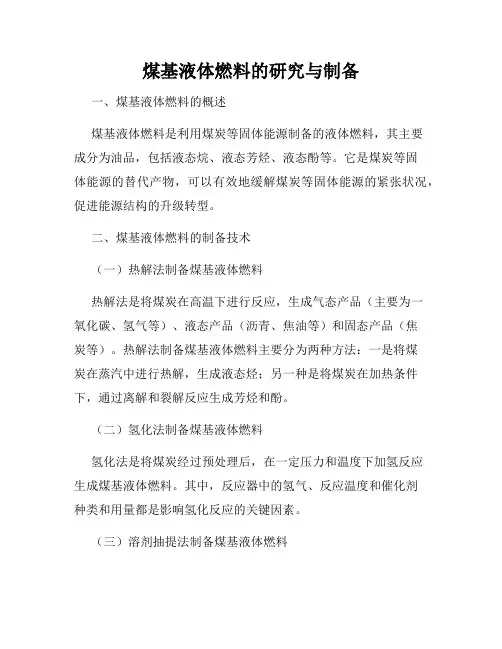 煤基液体燃料的研究与制备

一、煤基液体燃料的概述

煤基液体燃料是利用煤炭等固体能源制备的液体燃料，其主要成分为油品，包括液态烷、液态芳烃、液态酚等。它是煤炭等固体能源的替代产物，可以有效地缓解煤炭等固体能源的紧张状况，促进能源结构的升级转型。

二、煤基液体燃料的制备技术

（一）热解法制备煤基液体燃料

热解法是将煤炭在高温下进行反应，生成气态产品（主要为一氧化碳、氢气等）、液态产品（沥青、焦油等）和固态产品（焦炭等）。热解法制备煤基液体燃料主要分为两种方法：一是将煤炭在蒸汽中进行热解，生成液态烃；另一种是将煤炭在加热条件下，通过离解和裂解反应生成芳烃和酚。

（二）氢化法制备煤基液体燃料

氢化法是将煤炭经过预处理后，在一定压力和温度下加氢反应生成煤基液体燃料。其中，反应器中的氢气、反应温度和催化剂种类和用量都是影响氢化反应的关键因素。

（三）溶剂抽提法制备煤基液体燃料